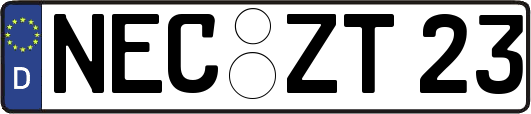 D
NEC ZT 23